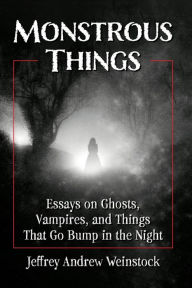 MONSTROUS THINGS

Essays on Ghosts, Vampires, and Things That Go Bump in the Night

Jeffrey Andrew Weinstock